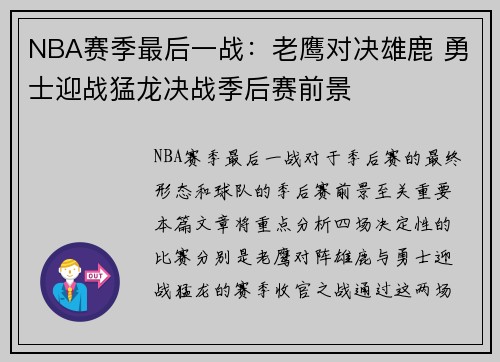 NBA赛季最后一战：老鹰对决雄鹿 勇士迎战猛龙决战季后赛前景

NBA赛季最后一战对于季后赛的最终形态和球队的季后赛前景至关重要本篇文章将重点分析四场决定性的比赛分别是老鹰对阵雄鹿与勇士迎战猛龙的赛季收官之战通过这两场

OUT